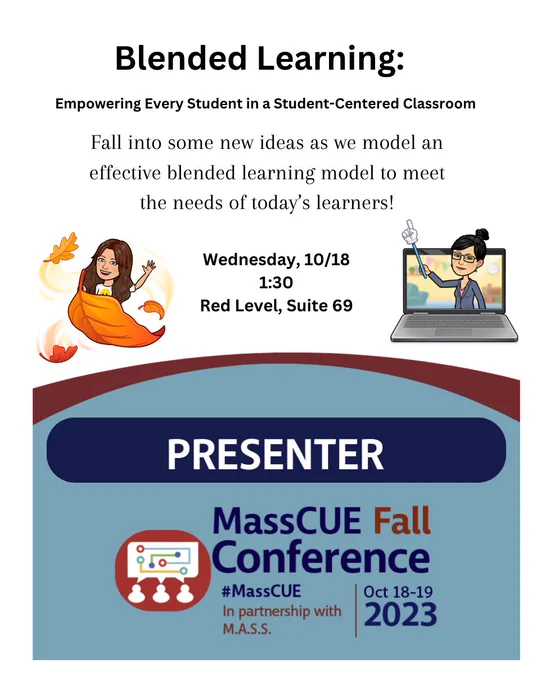 Blended Learning:

Empowering Every Student in a Student-Centered Classroom

Fall into some new ideas as we model an effective blended learning model to meet the needs of today's learners!

Wednesday, 10/18
1:30
Red Level, Suite 69

PRESENTER

MassCUE Fall
Conference

#MassCUE
In partnership with
M.A.S.S.

Oct 18-19
2023